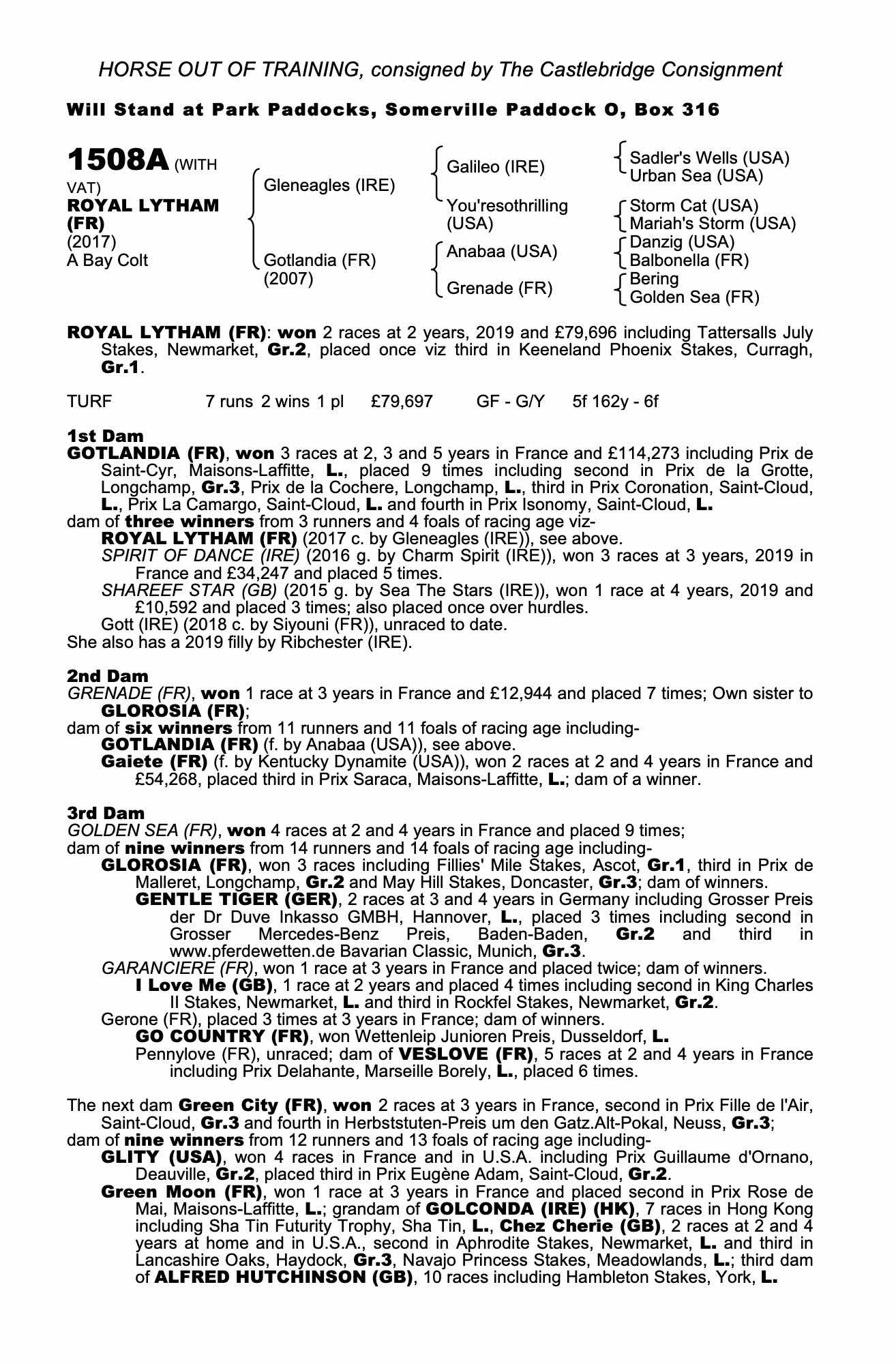 HORSE OUT OF TRAINING, consigned by The Castlebridge Consignment

Will Stand at Park Paddocks, Somerville Paddock O, Box 316

1508A (WITH VAT)
ROYAL LYTHAM (FR)
(2017)
A Bay Colt

Gleneagles (IRE)

Gotlandia (FR) (2007)

Galileo (IRE)

You'resothrilling (USA)

Anabaa (USA)

Grenade (FR)

Sadler's Wells (USA)
Urban Sea (USA)

Storm Cat (USA)
Mariah's Storm (USA)

Danzig (USA)
Balbonella (FR)

Bering
Golden Sea (FR)

ROYAL LYTHAM (FR): won 2 races at 2 years, 2019 and £79,696 including Tattersalls July Stakes, Newmarket, Gr.2, placed once viz third in Keeneland Phoenix Stakes, Curragh, Gr.1.

TURF 7 runs 2 wins 1 pl £79,697 GF - G/Y 5f 162y - 6f

1st Dam
GOTLANDIA (FR), won 3 races at 2, 3 and 5 years in France and £114,273 including Prix de Saint-Cyr, Maisons-Laffitte, L., placed 9 times including second in Prix de la Grotte, Longchamp, Gr.3, Prix de la Cochere, Longchamp, L., third in Prix Coronation, Saint-Cloud, L., Prix La Camargo, Saint-Cloud, L. and fourth in Prix Isonomy, Saint-Cloud, L.
dam of three winners from 3 runners and 4 foals of racing age viz-
ROYAL LYTHAM (FR) (2017 c. by Gleneagles (IRE)), see above.
SPIRIT OF DANCE (IRE) (2016 g. by Charm Spirit (IRE)), won 3 races at 3 years, 2019 in France and £34,247 and placed 5 times.
SHAREEF STAR (GB) (2015 g. by Sea The Stars (IRE)), won 1 race at 4 years, 2019 and £10,592 and placed 3 times; also placed once over hurdles.
Gott (IRE) (2018 c. by Siyouni (FR)), unraced to date.
She also has a 2019 filly by Ribchester (IRE).

2nd Dam
GRENADE (FR), won 1 race at 3 years in France and £12,944 and placed 7 times; Own sister to GLOROSIA (FR);
dam of six winners from 11 runners and 11 foals of racing age including-
GOTLANDIA (FR) (f. by Anabaa (USA)), see above.
Gaiete (FR) (f. by Kentucky Dynamite (USA)), won 2 races at 2 and 4 years in France and £54,268, placed third in Prix Saraca, Maisons-Laffitte, L.; dam of a winner.

3rd Dam
GOLDEN SEA (FR), won 4 races at 2 and 4 years in France and placed 9 times;
dam of nine winners from 14 runners and 14 foals of racing age including-
GLOROSIA (FR), won 3 races including Fillies' Mile Stakes, Ascot, Gr.1, third in Prix de Malleret, Longchamp, Gr.2 and May Hill Stakes, Doncaster, Gr.3; dam of winners.
GENTLE TIGER (GER), 2 races at 3 and 4 years in Germany including Grosser Preis der Dr Duve Inkasso GMBH, Hannover, L., placed 3 times including second in Grosser Mercedes-Benz Preis, Baden-Baden, Gr.2 and third in www.pferdewetten.de Bavarian Classic, Munich, Gr.3.
GARANCIERE (FR), won 1 race at 3 years in France and placed twice; dam of winners.
I Love Me (GB), 1 race at 2 years and placed 4 times including second in King Charles II Stakes, Newmarket, L. and third in Rockfel Stakes, Newmarket, Gr.2.
Gerone (FR), placed 3 times at 3 years in France; dam of winners.
GO COUNTRY (FR), won Wettenleip Junioren Preis, Dusseldorf, L.
Pennylove (FR), unraced; dam of VESLOVE (FR), 5 races at 2 and 4 years in France including Prix Delahante, Marseille Borely, L., placed 6 times.

The next dam Green City (FR), won 2 races at 3 years in France, second in Prix Fille de l'Air, Saint-Cloud, Gr.3 and fourth in Herbststuten-Preis um den Gatz.Alt-Pokal, Neuss, Gr.3;
dam of nine winners from 12 runners and 13 foals of racing age including-
GLITY (USA), won 4 races in France and in U.S.A. including Prix Guillaume d'Ornano, Deauville, Gr.2, placed third in Prix Eugène Adam, Saint-Cloud, Gr.2.
Green Moon (FR), won 1 race at 3 years in France and placed second in Prix Rose de Mai, Maisons-Laffitte, L.; grandam of GOLCONDA (IRE) (HK), 7 races in Hong Kong including Sha Tin Futurity Trophy, Sha Tin, L., Chez Cherie (GB), 2 races at 2 and 4 years at home and in U.S.A., second in Aphrodite Stakes, Newmarket, L. and third in Lancashire Oaks, Haydock, Gr.3, Navajo Princess Stakes, Meadowlands, L.; third dam of ALFRED HUTCHINSON (GB), 10 races including Hambleton Stakes, York, L.